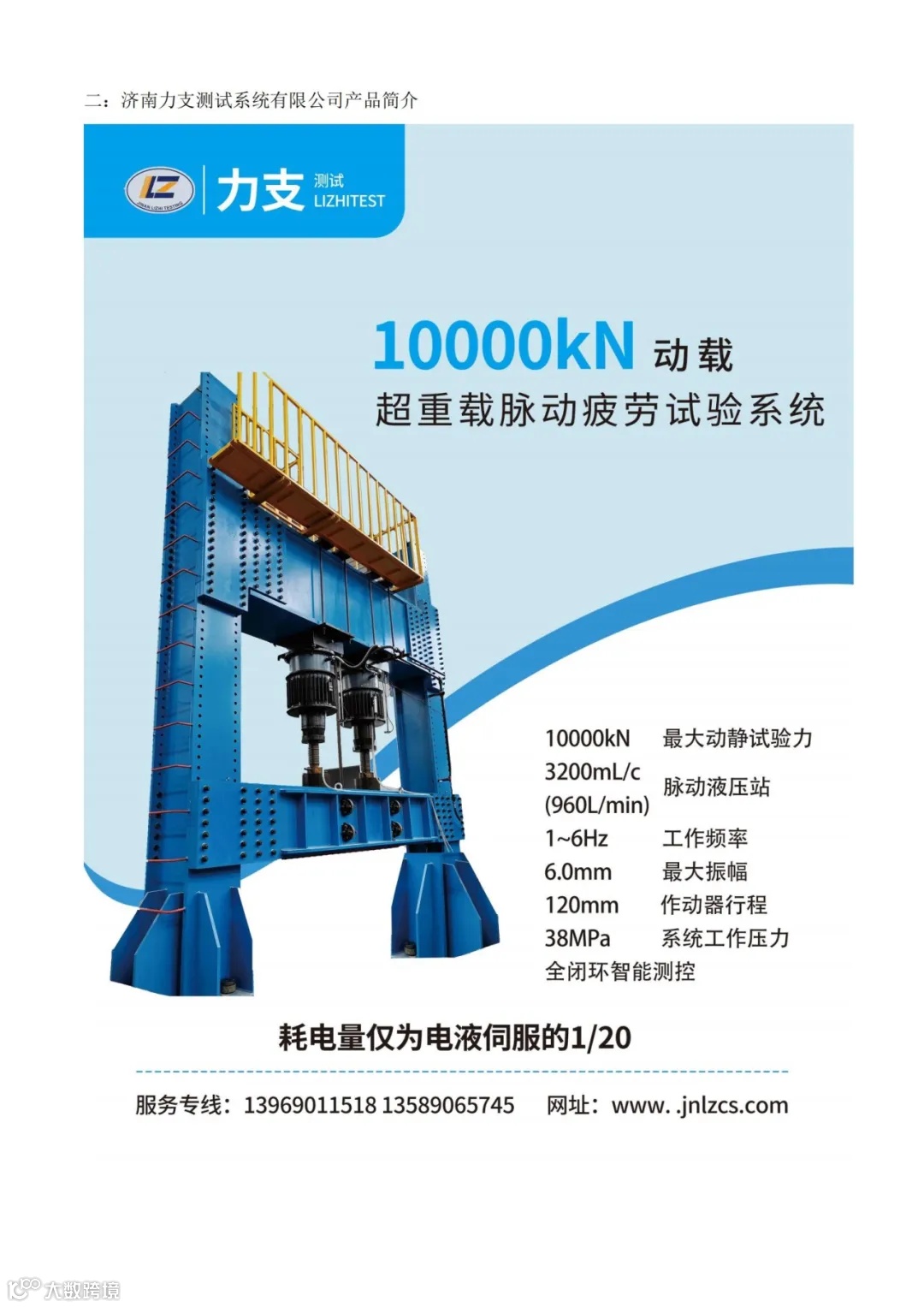 二：济南力支测试系统有限公司产品简介

力支 测试 LIZHITEST

10000kN 动载
超重载脉动疲劳试验系统

10000kN 最大动静试验力
3200mL/c (960L/min) 脉动液压站
1~6Hz 工作频率
6.0mm 最大振幅
120mm 作动器行程
38MPa 系统工作压力
全闭环智能测控

耗电量仅为电液伺服的1/20

服务专线：13969011518 13589065745 网址：www. .jnlzcs.com

大数跨境